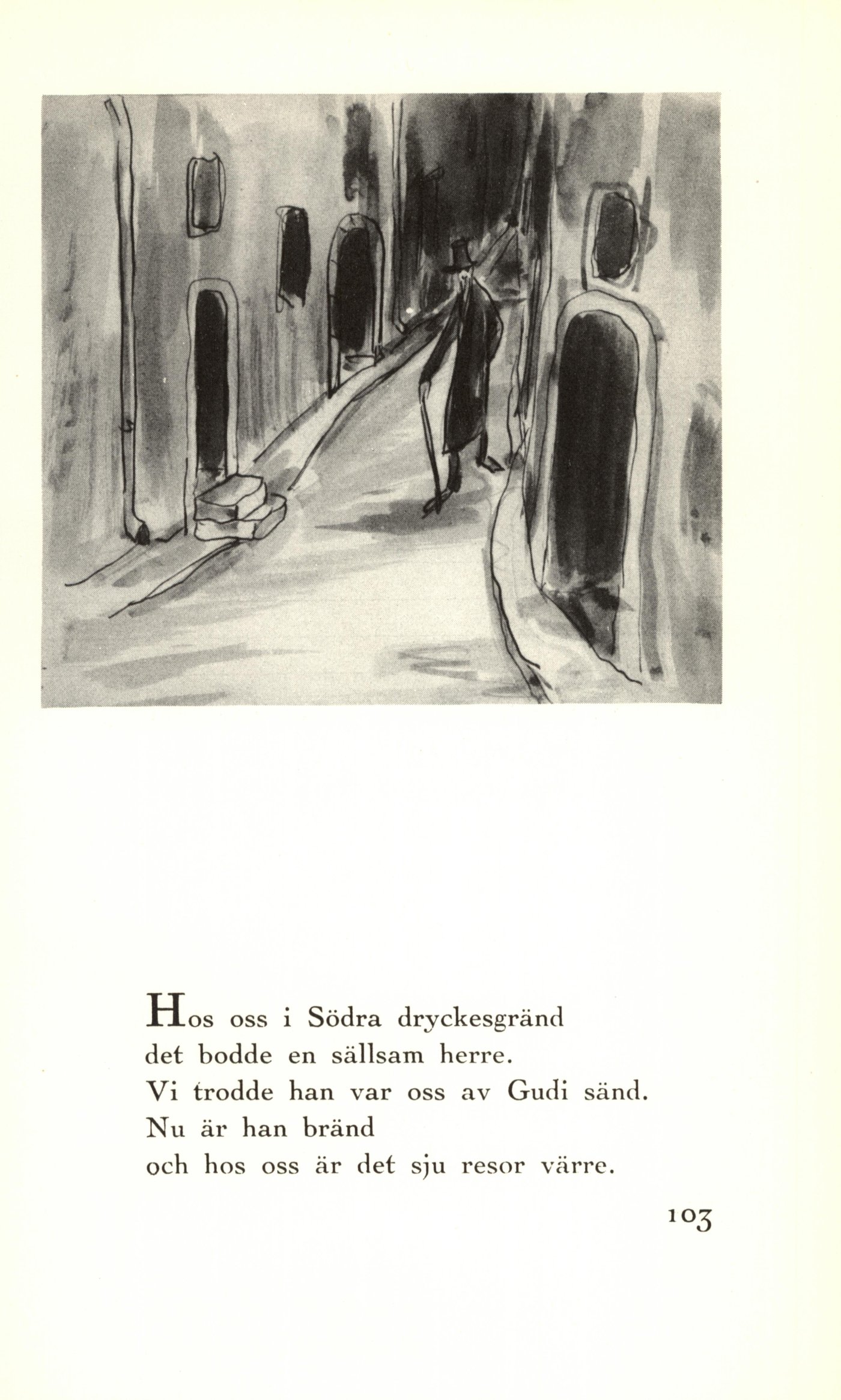 Hos oss i Södra dryckesgränd
det bodde en sällsam herre.
Vi trodde han var oss av Gudi sänd.
Nu är han bränd
och hos oss är det sju resor värre.

103